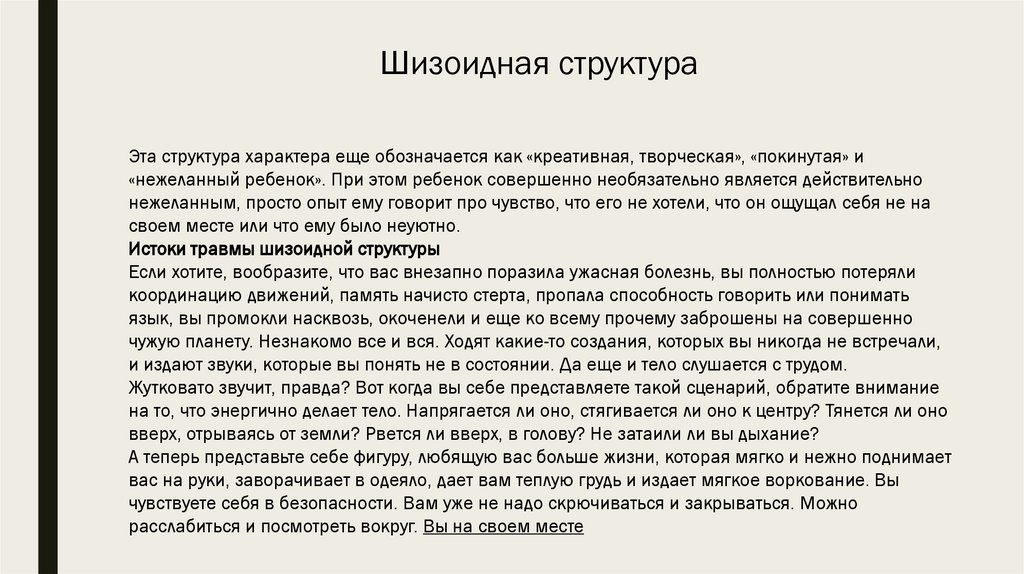 Шизоидная структура

Эта структура характера еще обозначается как «креативная, творческая», «покинутая» и «нежеланный ребенок». При этом ребенок совершенно необязательно является действительно нежеланным, просто опыт ему говорит про чувство, что его не хотели, что он ощущал себя не на своем месте или что ему было неуютно.
Истоки травмы шизоидной структуры
Если хотите, вообразите, что вас внезапно поразила ужасная болезнь, вы полностью потеряли координацию движений, память начисто стерта, пропала способность говорить или понимать язык, вы промокли насквозь, окоченели и еще ко всему прочему заброшены на совершенно чужую планету. Незнакомо все и вся. Ходят какие-то создания, которых вы никогда не встречали, и издают звуки, которые вы понять не в состоянии. Да еще и тело слушается с трудом. Жутковато звучит, правда? Вот когда вы себе представляете такой сценарий, обратите внимание на то, что энергично делает тело. Напрягается ли оно, стягивается ли оно к центру? Тянется ли оно вверх, отрываясь от земли? Рвется ли вверх, в голову? Не затаили ли вы дыхание?
А теперь представьте себе фигуру, любящую вас больше жизни, которая мягко и нежно поднимает вас на руки, заворачивает в одеяло, дает вам теплую грудь и издает мягкое воркование. Вы чувствуете себя в безопасности. Вам уже не надо скрючиваться и закрываться. Можно расслабиться и посмотреть вокруг. Вы на своем месте